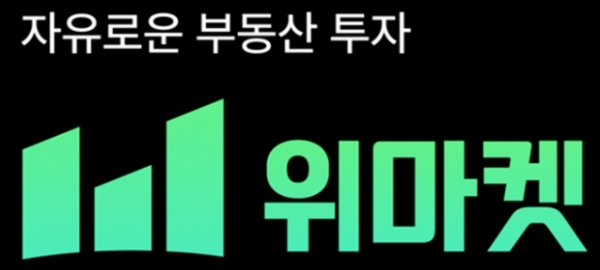 자유로운 부동산 투자

위마켓